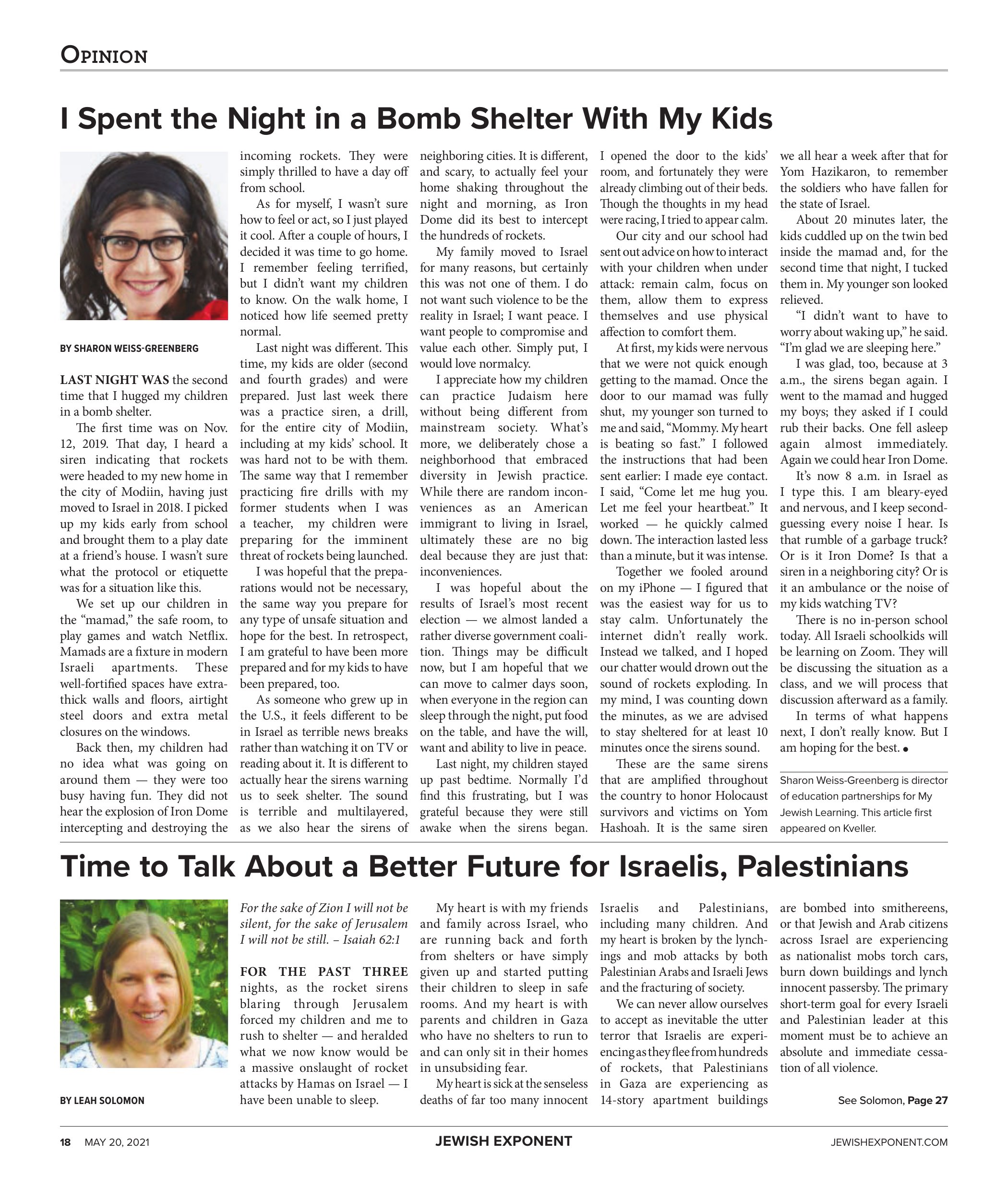 OPINION

I Spent the Night in a Bomb Shelter With My Kids

BY SHARON WEISS-GREENBERG

LAST NIGHT WAS the second time that I hugged my children in a bomb shelter.

The first time was on Nov. 12, 2019. That day, I heard a siren indicating that rockets were headed to my new home in the city of Modiin, having just moved to Israel in 2018. I picked up my kids early from school and brought them to a play date at a friend's house. I wasn't sure what the protocol or etiquette was for a situation like this.

We set up our children in the "mamad," the safe room, to play games and watch Netflix. Mamads are a fixture in modern Israeli apartments. These well-fortified spaces have extra-thick walls and floors, airtight steel doors and extra metal closures on the windows.

Back then, my children had no idea what was going on around them — they were too busy having fun. They did not hear the explosion of Iron Dome intercepting and destroying the incoming rockets. They were simply thrilled to have a day off from school.

As for myself, I wasn't sure how to feel or act, so I just played it cool. After a couple of hours, I decided it was time to go home. I remember feeling terrified, but I didn't want my children to know. On the walk home, I noticed how life seemed pretty normal.

Last night was different. This time, my kids are older (second and fourth grades) and were prepared. Just last week there was a practice siren, a drill, for the entire city of Modiin, including at my kids' school. It was hard not to be with them. The same way that I remember practicing fire drills with my former students when I was a teacher, my children were preparing for the imminent threat of rockets being launched.

I was hopeful that the preparations would not be necessary, the same way you prepare for any type of unsafe situation and hope for the best. In retrospect, I am grateful to have been more prepared and for my kids to have been prepared, too.

As someone who grew up in the U.S., it feels different to be in Israel as terrible news breaks rather than watching it on TV or reading about it. It is different to actually hear the sirens warning us to seek shelter. The sound is terrible and multilayered, as we also hear the sirens of neighboring cities. It is different, and scary, to actually feel your home shaking throughout the night and morning, as Iron Dome did its best to intercept the hundreds of rockets.

My family moved to Israel for many reasons, but certainly this was not one of them. I do not want such violence to be the reality in Israel; I want peace. I want people to compromise and value each other. Simply put, I would love normalcy.

I appreciate how my children can practice Judaism here without being different from mainstream society. What's more, we deliberately chose a neighborhood that embraced diversity in Jewish practice. While there are random inconveniences as an American immigrant to living in Israel, ultimately these are no big deal because they are just that: inconveniences.

I was hopeful about the results of Israel's most recent election — we almost landed a rather diverse government coalition. Things may be difficult now, but I am hopeful that we can move to calmer days soon, when everyone in the region can sleep through the night, put food on the table, and have the will, want and ability to live in peace.

Last night, my children stayed up past bedtime. Normally I'd find this frustrating, but I was grateful because they were still awake when the sirens began. I opened the door to the kids' room, and fortunately they were already climbing out of their beds. Though the thoughts in my head were racing, I tried to appear calm.

Our city and our school had sent out advice on how to interact with your children when under attack: remain calm, focus on them, allow them to express themselves and use physical affection to comfort them.

At first, my kids were nervous that we were not quick enough getting to the mamad. Once the door to our mamad was fully shut, my younger son turned to me and said, "Mommy. My heart is beating so fast." I followed the instructions that had been sent earlier: I made eye contact. I said, "Come let me hug you. Let me feel your heartbeat." It worked — he quickly calmed down. The interaction lasted less than a minute, but it was intense.

Together we fooled around on my iPhone — I figured that was the easiest way for us to stay calm. Unfortunately the internet didn't really work. Instead we talked, and I hoped our chatter would drown out the sound of rockets exploding. In my mind, I was counting down the minutes, as we are advised to stay sheltered for at least 10 minutes once the sirens sound.

These are the same sirens that are amplified throughout the country to honor Holocaust survivors and victims on Yom Hashoah. It is the same siren we all hear a week after that for Yom Hazikaron, to remember the soldiers who have fallen for the state of Israel.

About 20 minutes later, the kids cuddled up on the twin bed inside the mamad and, for the second time that night, I tucked them in. My younger son looked relieved.

"I didn't want to have to worry about waking up," he said. "I'm glad we are sleeping here."

I was glad, too, because at 3 a.m., the sirens began again. I went to the mamad and hugged my boys; they asked if I could rub their backs. One fell asleep again almost immediately. Again we could hear Iron Dome.

It's now 8 a.m. in Israel as I type this. I am bleary-eyed and nervous, and I keep second-guessing every noise I hear. Is that rumble of a garbage truck? Or is it Iron Dome? Is that a siren in a neighboring city? Or is it an ambulance or the noise of my kids watching TV?

There is no in-person school today. All Israeli schoolkids will be learning on Zoom. They will be discussing the situation as a class, and we will process that discussion afterward as a family.

In terms of what happens next, I don't really know. But I am hoping for the best. •

Sharon Weiss-Greenberg is director of education partnerships for My Jewish Learning. This article first appeared on Kveller.

Time to Talk About a Better Future for Israelis, Palestinians

BY LEAH SOLOMON

For the sake of Zion I will not be silent, for the sake of Jerusalem I will not be still. – Isaiah 62:1

FOR THE PAST THREE nights, as the rocket sirens blaring through Jerusalem forced my children and me to rush to shelter — and heralded what we now know would be a massive onslaught of rocket attacks by Hamas on Israel — I have been unable to sleep.

My heart is with my friends and family across Israel, who are running back and forth from shelters or have simply given up and started putting their children to sleep in safe rooms. And my heart is with parents and children in Gaza who have no shelters to run to and can only sit in their homes in unsubsiding fear.

My heart is sick at the senseless deaths of far too many innocent Israelis and Palestinians, including many children. And my heart is broken by the lynchings and mob attacks by both Palestinian Arabs and Israeli Jews and the fracturing of society.

We can never allow ourselves to accept as inevitable the utter terror that Israelis are experiencing as they flee from hundreds of rockets, that Palestinians in Gaza are experiencing as 14-story apartment buildings are bombed into smithereens, or that Jewish and Arab citizens across Israel are experiencing as nationalist mobs torch cars, burn down buildings and lynch innocent passersby. The primary short-term goal for every Israeli and Palestinian leader at this moment must be to achieve an absolute and immediate cessation of all violence.

See Solomon, Page 27

18 MAY 20, 2021 JEWISH EXPONENT JEWISHEXPONENT.COM